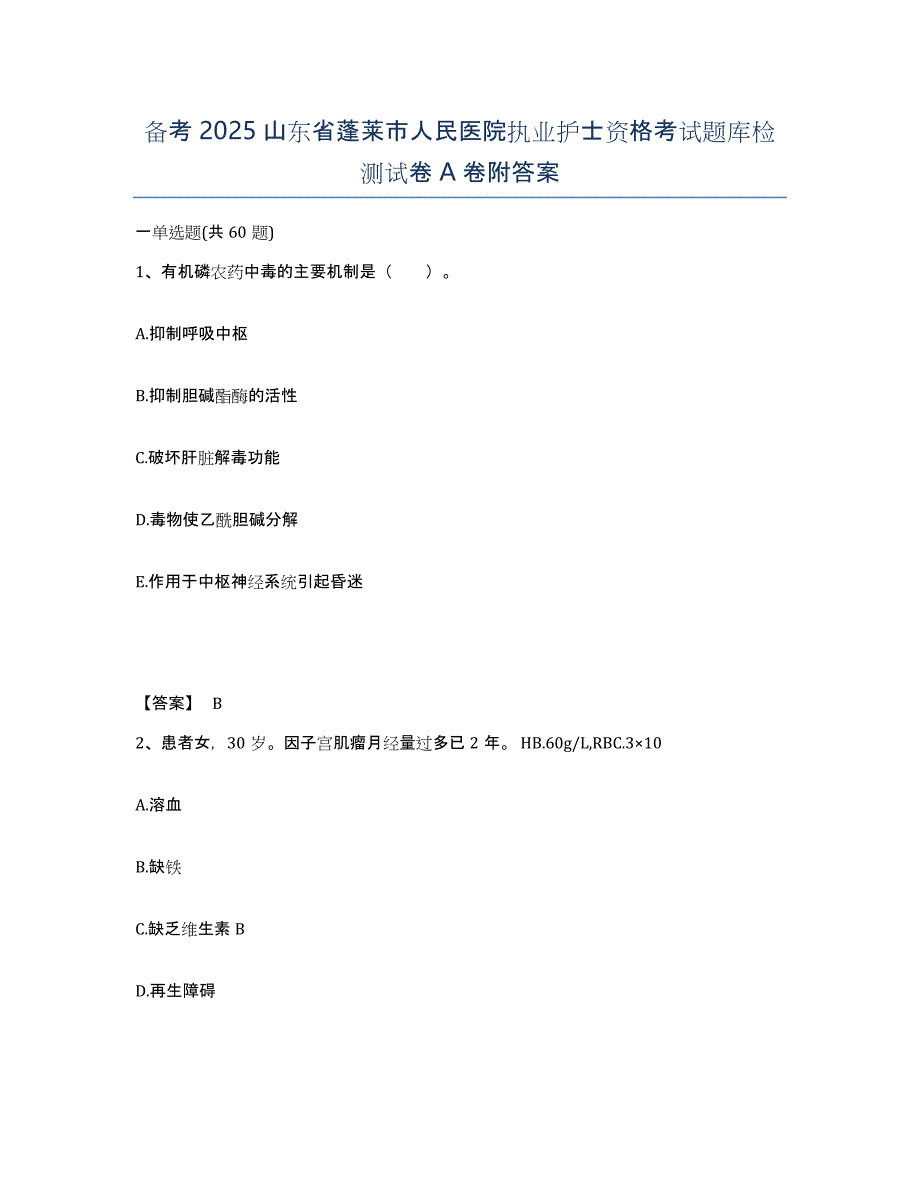 备考 2025 山东省蓬莱市人民医院执业护士资格考试题库检测试卷 A 卷附答案

一单选题(共 60 题)

1、有机磷农药中毒的主要机制是（　　）。

A.抑制呼吸中枢

B.抑制胆碱酯酶的活性

C.破坏肝脏解毒功能

D.毒物使乙酰胆碱分解

E.作用于中枢神经系统引起昏迷

【答案】 B

2、患者女，30 岁。因子宫肌瘤月经量过多已 2 年。 HB.60g/L,RBC.3×10

A.溶血

B.缺铁

C.缺乏维生素 B

D.再生障碍